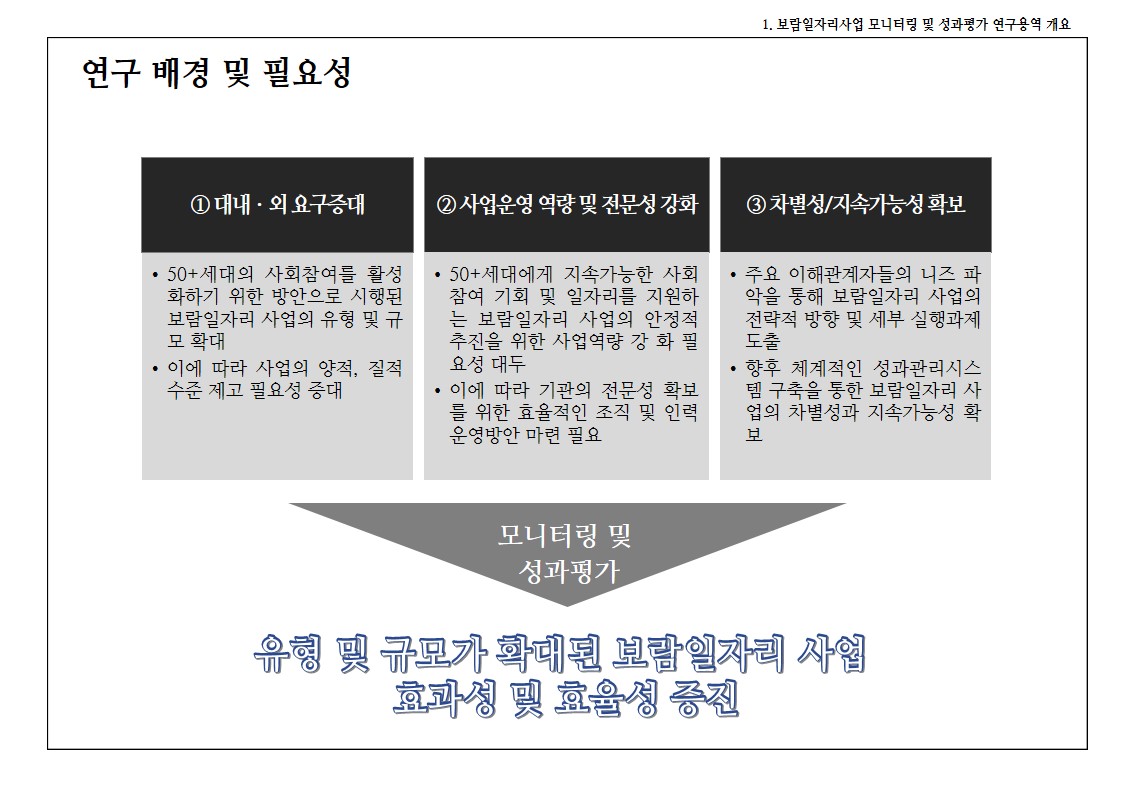 1. 보람일자리사업 모니터링 및 성과평가 연구용역 개요

연구 배경 및 필요성

① 대내 · 외 요구증대

• 50+세대의 사회참여를 활성화하기 위한 방안으로 시행된 보람일자리 사업의 유형 및 규모 확대
• 이에 따라 사업의 양적, 질적 수준 제고 필요성 증대

② 사업운영 역량 및 전문성 강화

• 50+세대에게 지속가능한 사회참여 기회 및 일자리를 지원하는 보람일자리 사업의 안정적 추진을 위한 사업역량 강 화 필요성 대두
• 이에 따라 기관의 전문성 확보를 위한 효율적인 조직 및 인력 운영방안 마련 필요

③ 차별성/지속가능성 확보

• 주요 이해관계자들의 니즈 파악을 통해 보람일자리 사업의 전략적 방향 및 세부 실행과제 도출
• 향후 체계적인 성과관리시스템 구축을 통한 보람일자리 사업의 차별성과 지속가능성 확보

모니터링 및 성과평가

유형 및 규모가 확대된 보람일자리 사업 효과성 및 효율성 증진